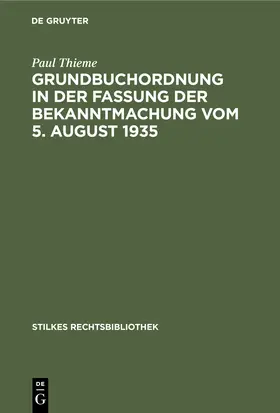 DE GRUYTER

Paul Thieme

GRUNDBUCHORDNUNG IN DER FASSUNG DER BEKANNTMACHUNG VOM 5. AUGUST 1935

STILKES RECHTSBIBLIOTHEK

DE
G